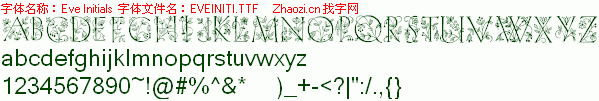 字体名称：Eve Initials 字体文件名：EVEINITI.TTF Zhaozi.cn 找字网

ABCDEFGHIJKLMNOPQRSTUVWXYZ

abcdefghijklmnopqrstuvwxyz

1234567890~!@#%^&* )_+-<?|":/.,{}